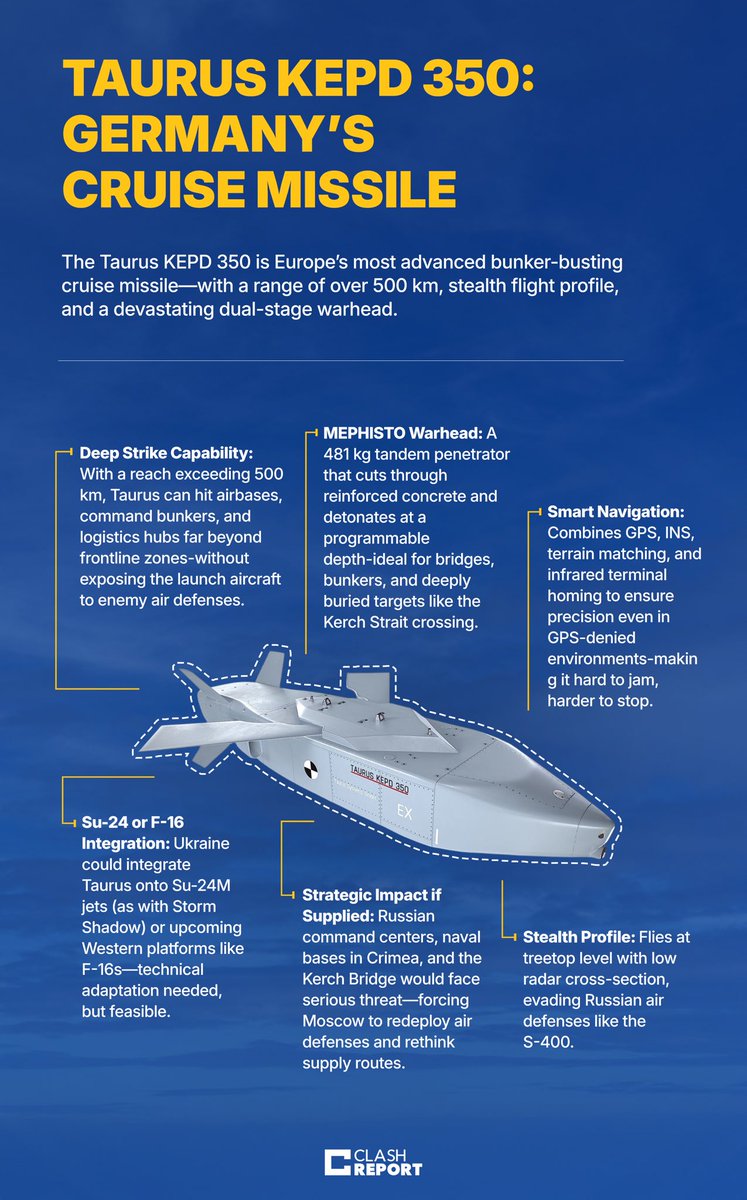 TAURUS KEPD 350: GERMANY'S CRUISE MISSILE

The Taurus KEPD 350 is Europe's most advanced bunker-busting cruise missile—with a range of over 500 km, stealth flight profile, and a devastating dual-stage warhead.

Deep Strike Capability: With a reach exceeding 500 km, Taurus can hit airbases, command bunkers, and logistics hubs far beyond frontline zones-without exposing the launch aircraft to enemy air defenses.

MEPHISTO Warhead: A 481 kg tandem penetrator that cuts through reinforced concrete and detonates at a programmable depth-ideal for bridges, bunkers, and deeply buried targets like the Kerch Strait crossing.

Smart Navigation: Combines GPS, INS, terrain matching, and infrared terminal homing to ensure precision even in GPS-denied environments-making it hard to jam, harder to stop.

TAURUS KEPD 350

EX

Su-24 or F-16 Integration: Ukraine could integrate Taurus onto Su-24M jets (as with Storm Shadow) or upcoming Western platforms like F-16s—technical adaptation needed, but feasible.

Strategic Impact if Supplied: Russian command centers, naval bases in Crimea, and the Kerch Bridge would face serious threat—forcing Moscow to redeploy air defenses and rethink supply routes.

Stealth Profile: Flies at treetop level with low radar cross-section, evading Russian air defenses like the S-400.

CLASH REPORT